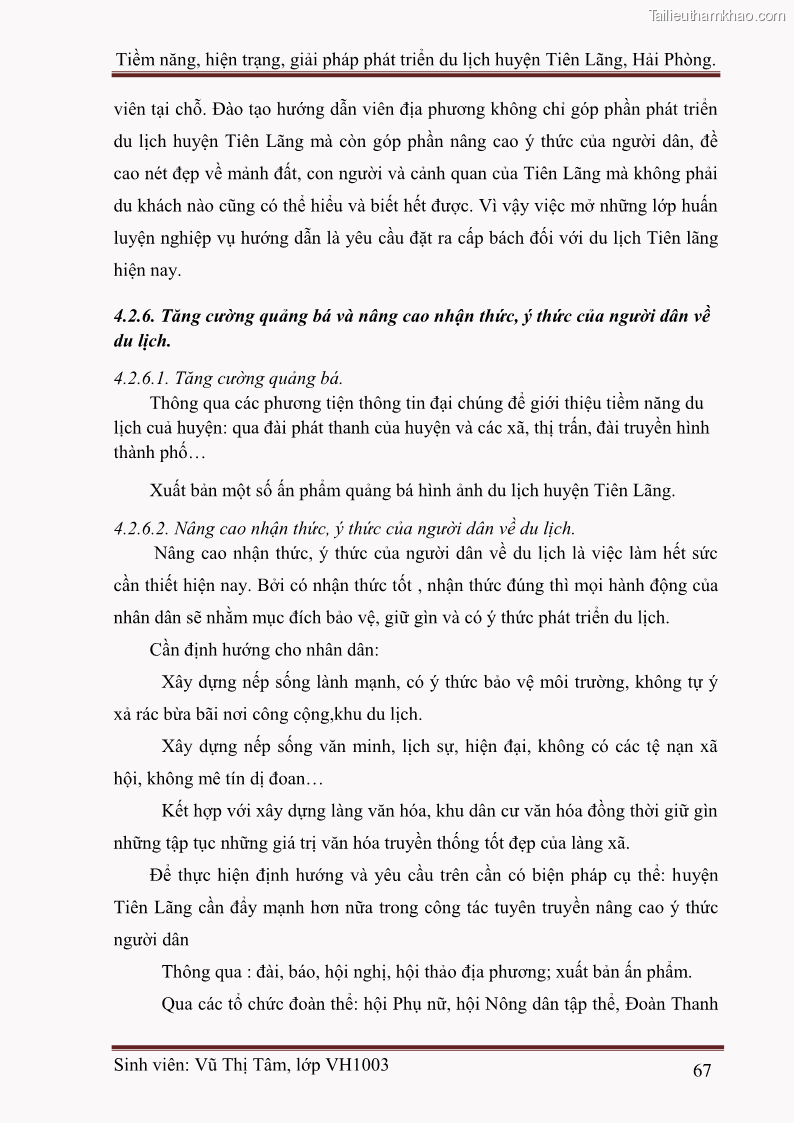 Tailieuthamkhao.com

Tiềm năng, hiện trạng, giải pháp phát triển du lịch huyện Tiên Lãng, Hải Phòng.

viên tại chỗ. Đào tạo hướng dẫn viên địa phương không chỉ góp phần phát triển du lịch huyện Tiên Lãng mà còn góp phần nâng cao ý thức của người dân, đề cao nét đẹp về mảnh đất, con người và cảnh quan của Tiên Lãng mà không phải du khách nào cũng có thể hiểu và biết hết được. Vì vậy việc mở những lớp huấn luyện nghiệp vụ hướng dẫn là yêu cầu đặt ra cấp bách đối với du lịch Tiên lãng hiện nay.

4.2.6. Tăng cường quảng bá và nâng cao nhận thức, ý thức của người dân về du lịch.

4.2.6.1. Tăng cường quảng bá.

Thông qua các phương tiện thông tin đại chúng để giới thiệu tiềm năng du lịch cuả huyện: qua đài phát thanh của huyện và các xã, thị trấn, đài truyền hình thành phố…

Xuất bản một số ấn phẩm quảng bá hình ảnh du lịch huyện Tiên Lãng.

4.2.6.2. Nâng cao nhận thức, ý thức của người dân về du lịch.

Nâng cao nhận thức, ý thức của người dân về du lịch là việc làm hết sức cần thiết hiện nay. Bởi có nhận thức tốt , nhận thức đúng thì mọi hành động của nhân dân sẽ nhằm mục đích bảo vệ, giữ gìn và có ý thức phát triển du lịch.

Cần định hướng cho nhân dân:

Xây dựng nếp sống lành mạnh, có ý thức bảo vệ môi trường, không tự ý xả rác bừa bãi nơi công cộng,khu du lịch.

Xây dựng nếp sống văn minh, lịch sự, hiện đại, không có các tệ nạn xã hội, không mê tín dị đoan…

Kết hợp với xây dựng làng văn hóa, khu dân cư văn hóa đồng thời giữ gìn những tập tục những giá trị văn hóa truyền thống tốt đẹp của làng xã.

Để thực hiện định hướng và yêu cầu trên cần có biện pháp cụ thể: huyện Tiên Lãng cần đẩy mạnh hơn nữa trong công tác tuyên truyền nâng cao ý thức người dân

Thông qua : đài, báo, hội nghị, hội thảo địa phương; xuất bản ấn phẩm.

Qua các tổ chức đoàn thể: hội Phụ nữ, hội Nông dân tập thể, Đoàn Thanh

Sinh viên: Vũ Thị Tâm, lớp VH1003

67